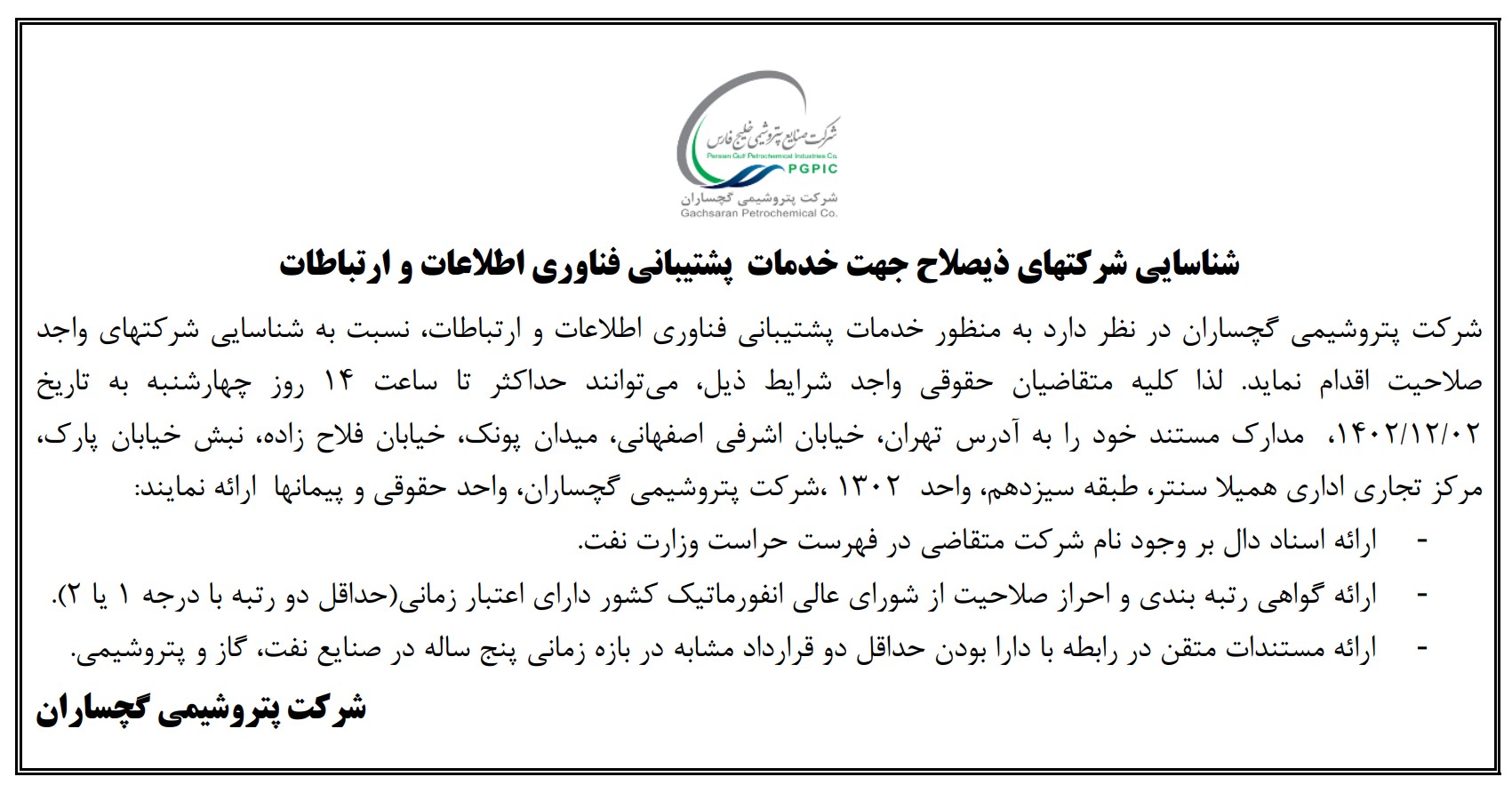 شرکت صنایع پتروشیمی خلیج فارس
Persian Gulf Petrochemical Industries Co.
PGPIC
شرکت پتروشیمی گچساران
Gachsaran Petrochemical Co.

شناسایی شرکتهای ذیصلاح جهت خدمات پشتیبانی فناوری اطلاعات و ارتباطات

شرکت پتروشیمی گچساران در نظر دارد به منظور خدمات پشتیبانی فناوری اطلاعات و ارتباطات، نسبت به شناسایی شرکتهای واجد صلاحیت اقدام نماید. لذا کلیه متقاضیان حقوقی واجد شرایط ذیل، می‌توانند حداکثر تا ساعت ۱۴ روز چهارشنبه به تاریخ ۱۴۰۲/۱۲/۰۲، مدارک مستند خود را به آدرس تهران، خیابان اشرفی اصفهانی، میدان پونک، خیابان فلاح زاده، نبش خیابان پارک، مرکز تجاری اداری همیلا سنتر، طبقه سیزدهم، واحد ۱۳۰۲ ،شرکت پتروشیمی گچساران، واحد حقوقی و پیمانها ارائه نمایند:

- ارائه اسناد دال بر وجود نام شرکت متقاضی در فهرست حراست وزارت نفت.
- ارائه گواهی رتبه بندی و احراز صلاحیت از شورای عالی انفورماتیک کشور دارای اعتبار زمانی(حداقل دو رتبه با درجه ۱ یا ۲).
- ارائه مستندات متقن در رابطه با دارا بودن حداقل دو قرارداد مشابه در بازه زمانی پنج ساله در صنایع نفت، گاز و پتروشیمی.

شرکت پتروشیمی گچساران